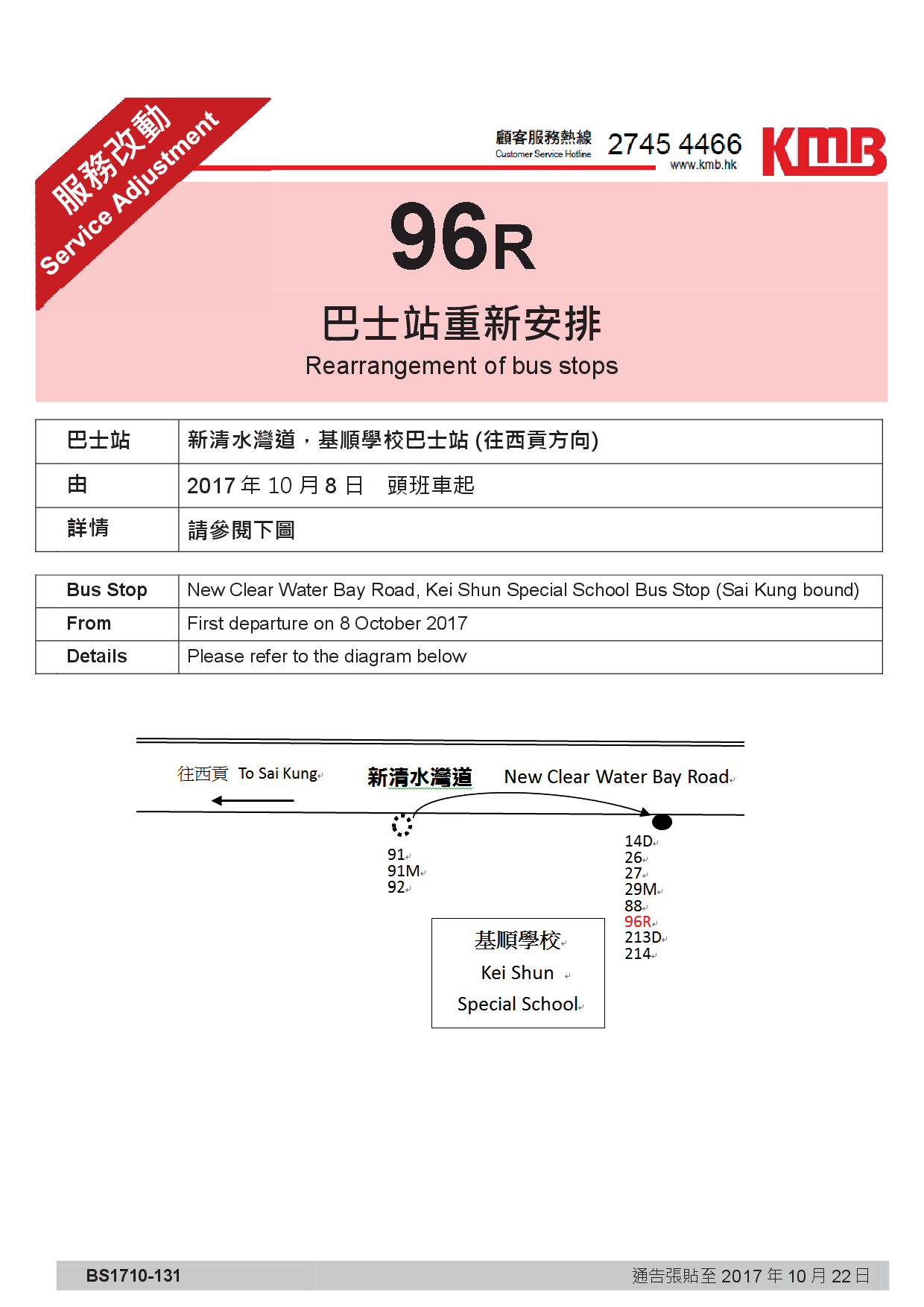 服務改動
Service Adjustment

顧客服務熱線 Customer Service Hotline 2745 4466 www.kmb.hk KMB

96R

巴士站重新安排
Rearrangement of bus stops

| 巴士站 | 新清水灣道，基順學校巴士站 (往西貢方向) |
|---|---|
| 由 | 2017 年 10 月 8 日 頭班車起 |
| 詳情 | 請參閱下圖 |

| Bus Stop | New Clear Water Bay Road, Kei Shun Special School Bus Stop (Sai Kung bound) |
|---|---|
| From | First departure on 8 October 2017 |
| Details | Please refer to the diagram below |

往西貢 To Sai Kung
新清水灣道 New Clear Water Bay Road

91
91M
92

14D
26
27
29M
88
96R
213D
214

基順學校
Kei Shun
Special School

BS1710-131
通告張貼至 2017 年 10 月 22 日